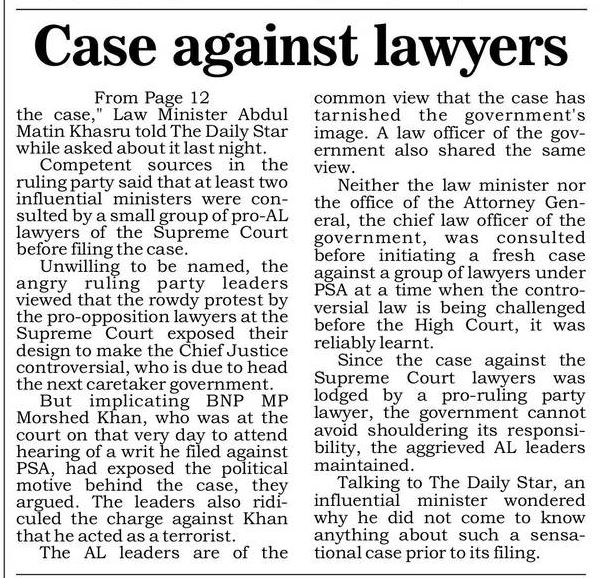 Case against lawyers

From Page 12

the case," Law Minister Abdul Matin Khasru told The Daily Star while asked about it last night.

Competent sources in the ruling party said that at least two influential ministers were consulted by a small group of pro-AL lawyers of the Supreme Court before filing the case.

Unwilling to be named, the angry ruling party leaders viewed that the rowdy protest by the pro-opposition lawyers at the Supreme Court exposed their design to make the Chief Justice controversial, who is due to head the next caretaker government.

But implicating BNP MP Morshed Khan, who was at the court on that very day to attend hearing of a writ he filed against PSA, had exposed the political motive behind the case, they argued. The leaders also ridiculed the charge against Khan that he acted as a terrorist.

The AL leaders are of the common view that the case has tarnished the government's image. A law officer of the government also shared the same view.

Neither the law minister nor the office of the Attorney General, the chief law officer of the government, was consulted before initiating a fresh case against a group of lawyers under PSA at a time when the controversial law is being challenged before the High Court, it was reliably learnt.

Since the case against the Supreme Court lawyers was lodged by a pro-ruling party lawyer, the government cannot avoid shouldering its responsibility, the aggrieved AL leaders maintained.

Talking to The Daily Star, an influential minister wondered why he did not come to know anything about such a sensational case prior to its filing.